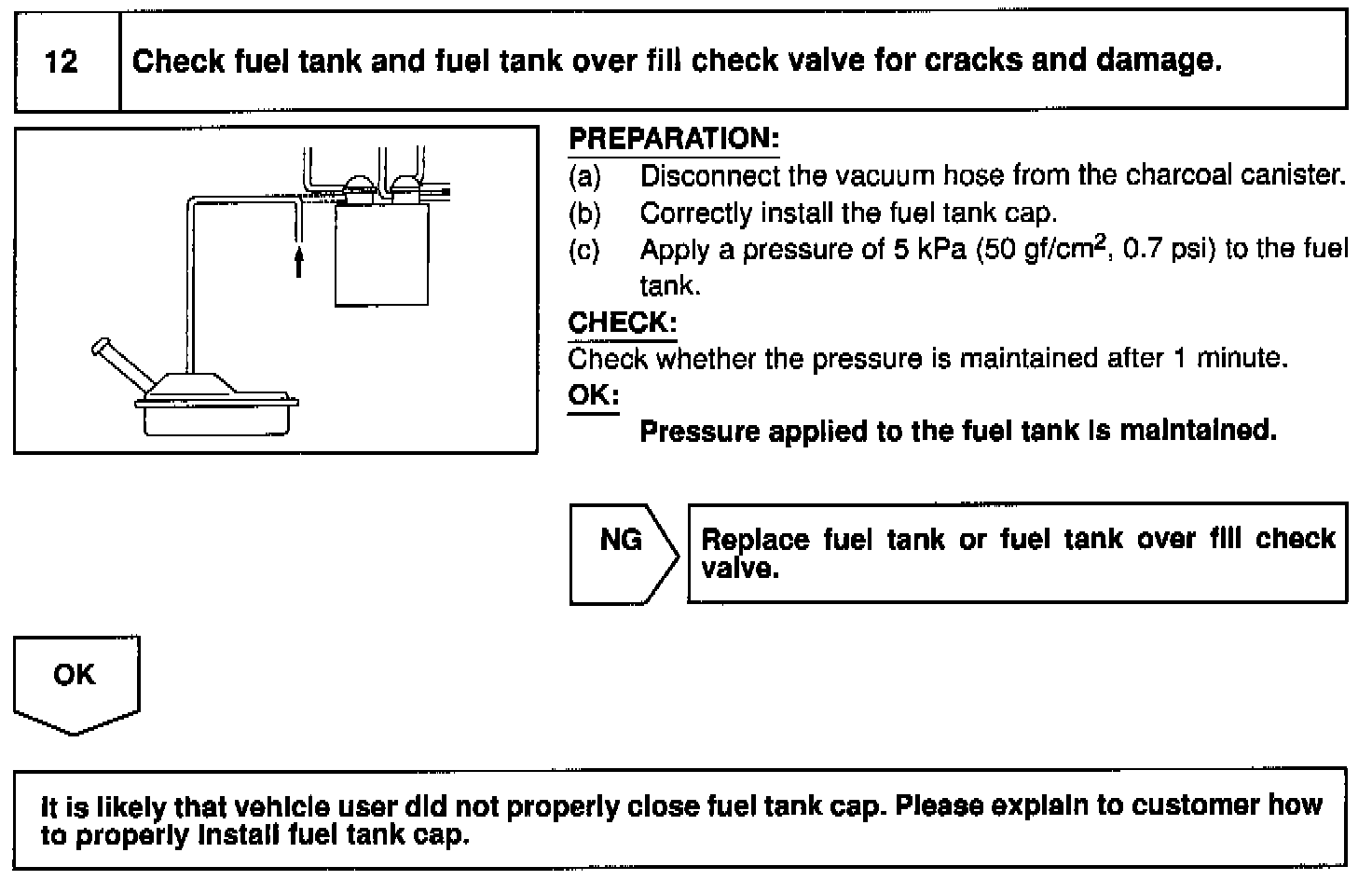 12 Check fuel tank and fuel tank over fill check valve for cracks and damage.

PREPARATION:
(a) Disconnect the vacuum hose from the charcoal canister.
(b) Correctly install the fuel tank cap.
(c) Apply a pressure of 5 kPa (50 gf/cm$^2$, 0.7 psi) to the fuel tank.

CHECK:
Check whether the pressure is maintained after 1 minute.

OK:
Pressure applied to the fuel tank is maintained.

NG

Replace fuel tank or fuel tank over fill check valve.

OK

It is likely that vehicle user did not properly close fuel tank cap. Please explain to customer how to properly install fuel tank cap.